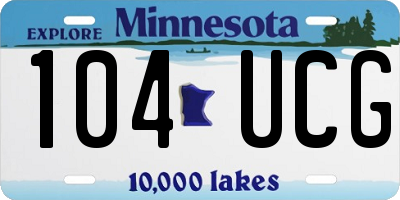 EXPLORE Minnesota

104 UCG

10,000 lakes